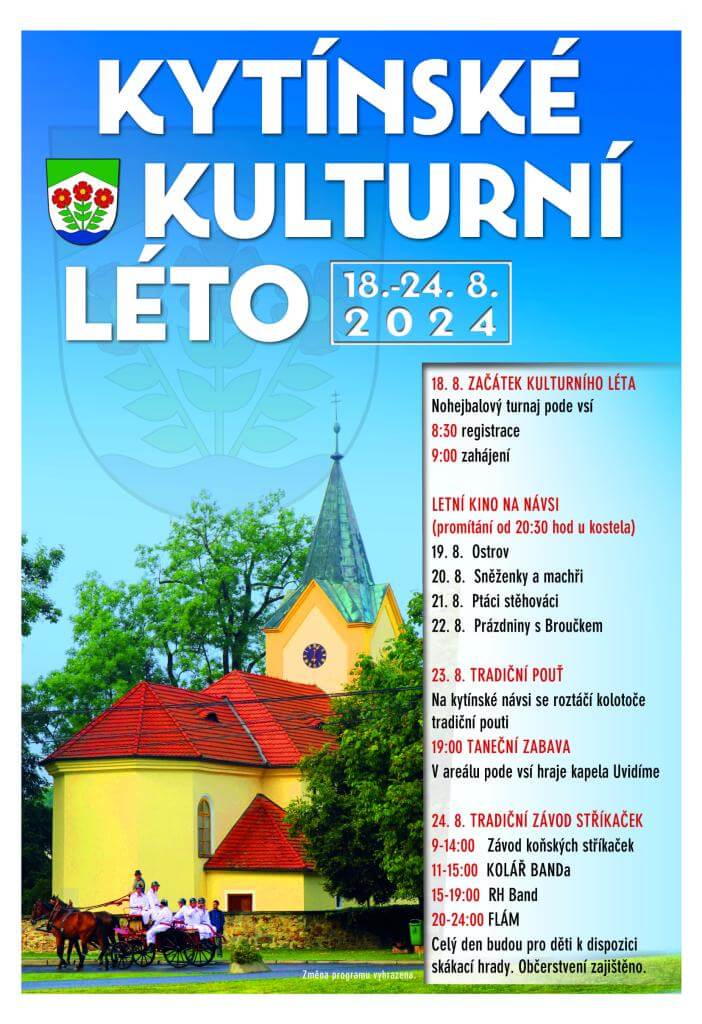 KYTÍNSKÉ KULTURNÍ LÉTO

18.-24. 8. 2024

18. 8. ZAČÁTEK KULTURNÍHO LÉTA
Nohejbalový turnaj pode vsí
8:30 registrace
9:00 zahájení

LETNÍ KINO NA NÁVSI
(promítání od 20:30 hod u kostela)
19. 8. Ostrov
20. 8. Sněženky a machři
21. 8. Ptáci stěhováci
22. 8. Prázdniny s Broučkem

23. 8. TRADIČNÍ POUŤ
Na kytínské návsi se roztáčí kolotoče tradiční pouti
19:00 TANEČNÍ ZABAVA
V areálu pode vsí hraje kapela Uvidíme

24. 8. TRADIČNÍ ZÁVOD STŘÍKAČEK
9-14:00 Závod koňských stříkaček
11-15:00 KOLÁŘ BANDa
15-19:00 RH Band
20-24:00 FLÁM
Celý den budou pro děti k dispozici skákací hrady. Občerstvení zajištěno.

Změna programu vyhrazena.